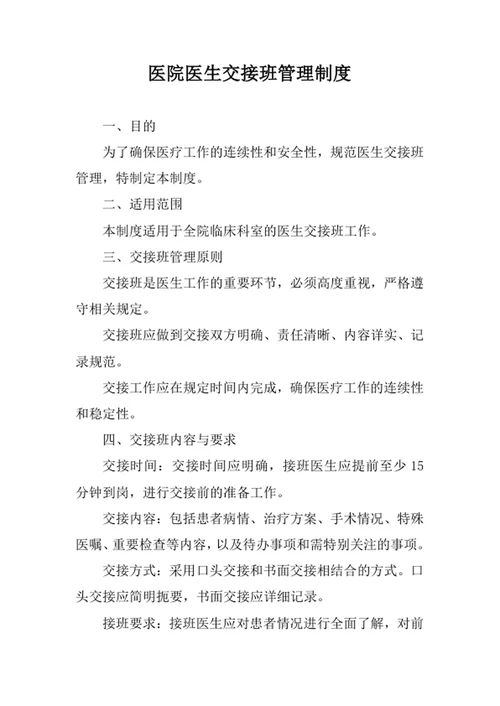 医院医生交接班管理制度

一、目的

为了确保医疗工作的连续性和安全性，规范医生交接班管理，特制定本制度。

二、适用范围

本制度适用于全院临床科室的医生交接班工作。

三、交接班管理原则

交接班是医生工作的重要环节，必须高度重视，严格遵守相关规定。

交接班应做到交接双方明确、责任清晰、内容详实、记录规范。

交接工作应在规定时间内完成，确保医疗工作的连续性和稳定性。

四、交接班内容与要求

交接时间：交接时间应明确，接班医生应提前至少 15 分钟到岗，进行交接前的准备工作。

交接内容：包括患者病情、治疗方案、手术情况、特殊医嘱、重要检查等内容，以及待办事项和需特别关注的事项。

交接方式：采用口头交接和书面交接相结合的方式。口头交接应简明扼要，书面交接应详细记录。

接班要求：接班医生应对患者情况进行全面了解，对前